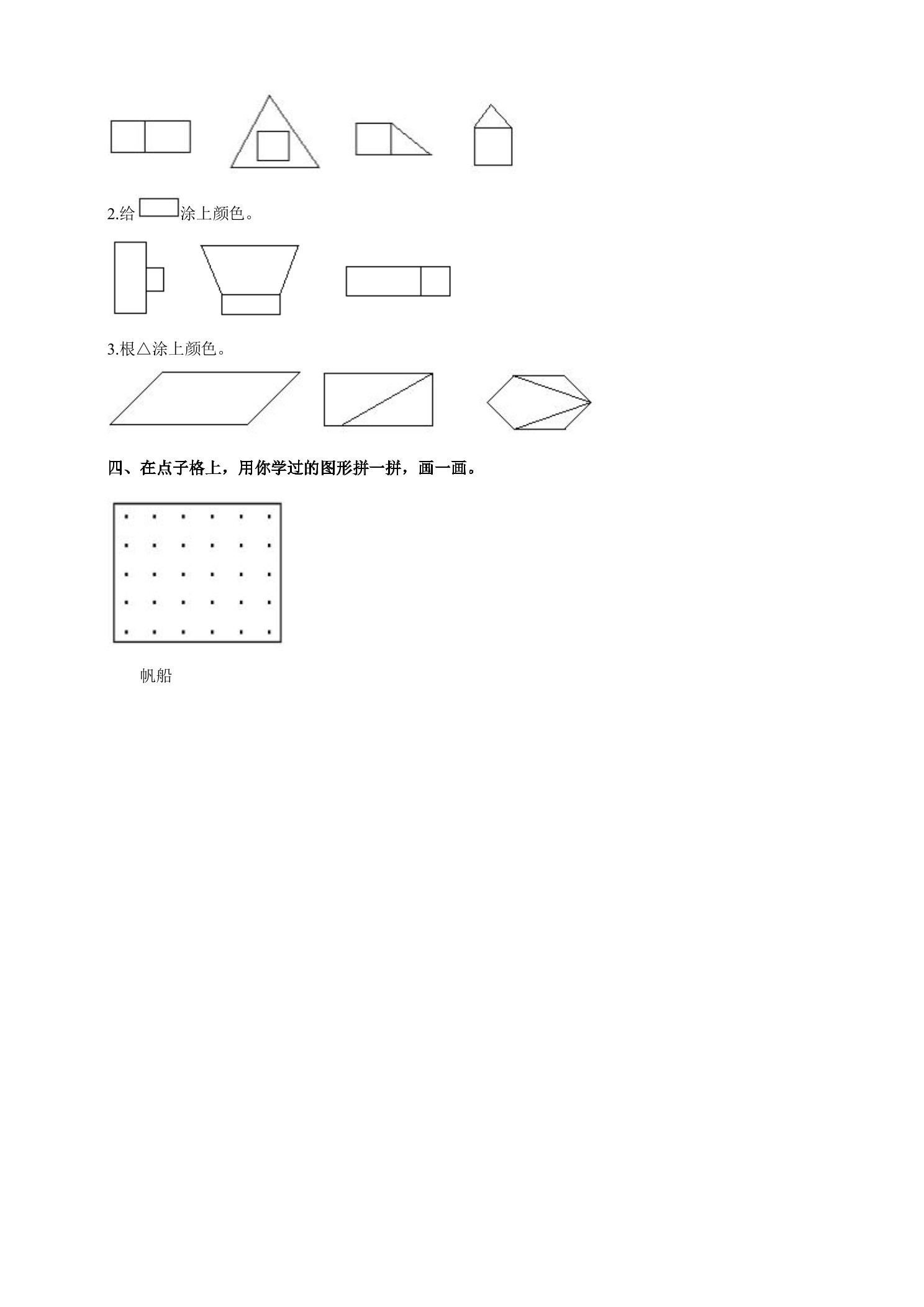 2.给涂上颜色。

3.根△涂上颜色。

四、在点子格上，用你学过的图形拼一拼，画一画。

帆船